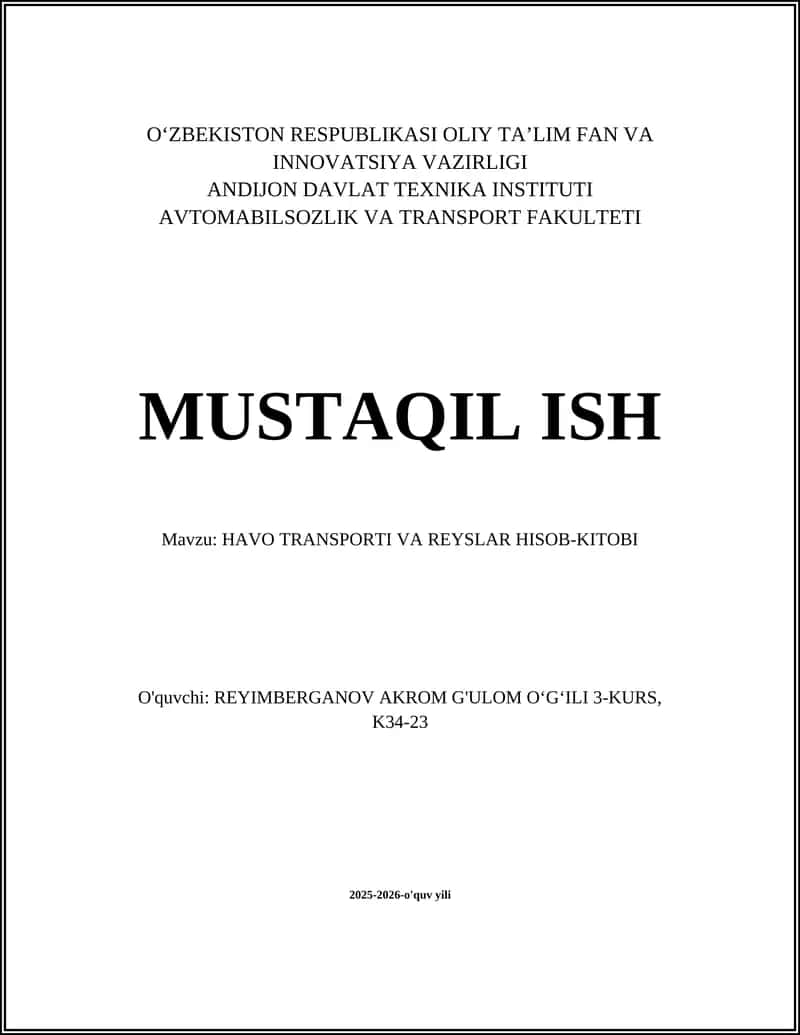 O‘ZBEKISTON RESPUBLIKASI OLIY TA’LIM FAN VA INNOVATSIYA VAZIRLIGI
ANDIJON DAVLAT TEXNIKA INSTITUTI
AVTOMABILSOZLIK VA TRANSPORT FAKULTETI

MUSTAQIL ISH

Mavzu: HAVO TRANSPORTI VA REYSLAR HISOB-KITOBI

O'quvchi: REYIMBERGANOV AKROM G'ULOM O‘G‘ILI 3-KURS, K34-23

2025-2026-o'quv yili